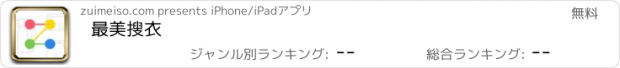 zuimeiso.com presents iPhone/iPadアプリ

無料

最美搜衣

ジャンル別ランキング: --

総合ランキング: --